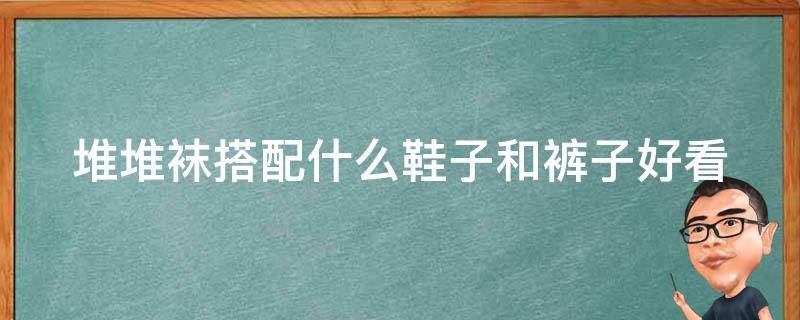 堆堆袜搭配什么鞋子和裤子好看